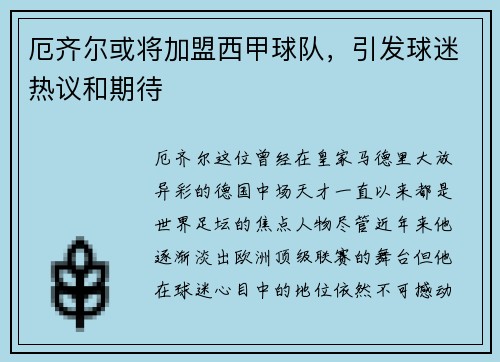 厄齐尔或将加盟西甲球队，引发球迷热议和期待

厄齐尔这位曾经在皇家马德里大放异彩的德国中场天才一直以来都是世界足坛的焦点人物尽管近年来他逐渐淡出欧洲顶级联赛的舞台但他在球迷心目中的地位依然不可撼动